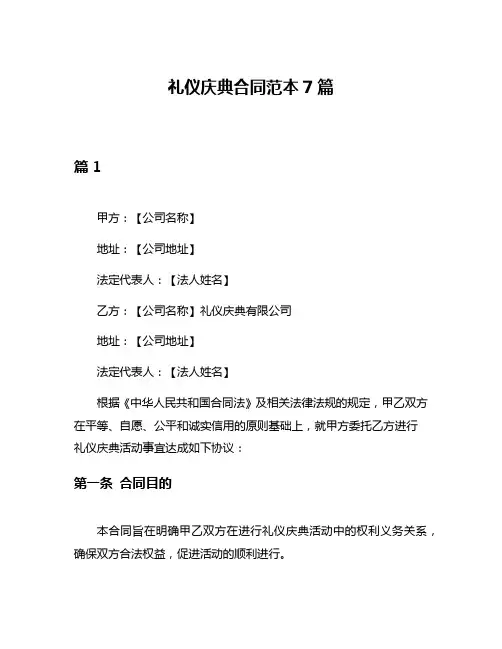 礼仪庆典合同范本 7 篇

篇 1

甲方：【公司名称】

地址：【公司地址】

法定代表人：【法人姓名】

乙方：【公司名称】礼仪庆典有限公司

地址：【公司地址】

法定代表人：【法人姓名】

根据《中华人民共和国合同法》及相关法律法规的规定，甲乙双方在平等、自愿、公平和诚实信用的原则基础上，就甲方委托乙方进行礼仪庆典活动事宜达成如下协议：

第一条 合同目的

本合同旨在明确甲乙双方在进行礼仪庆典活动中的权利义务关系，确保双方合法权益，促进活动的顺利进行。